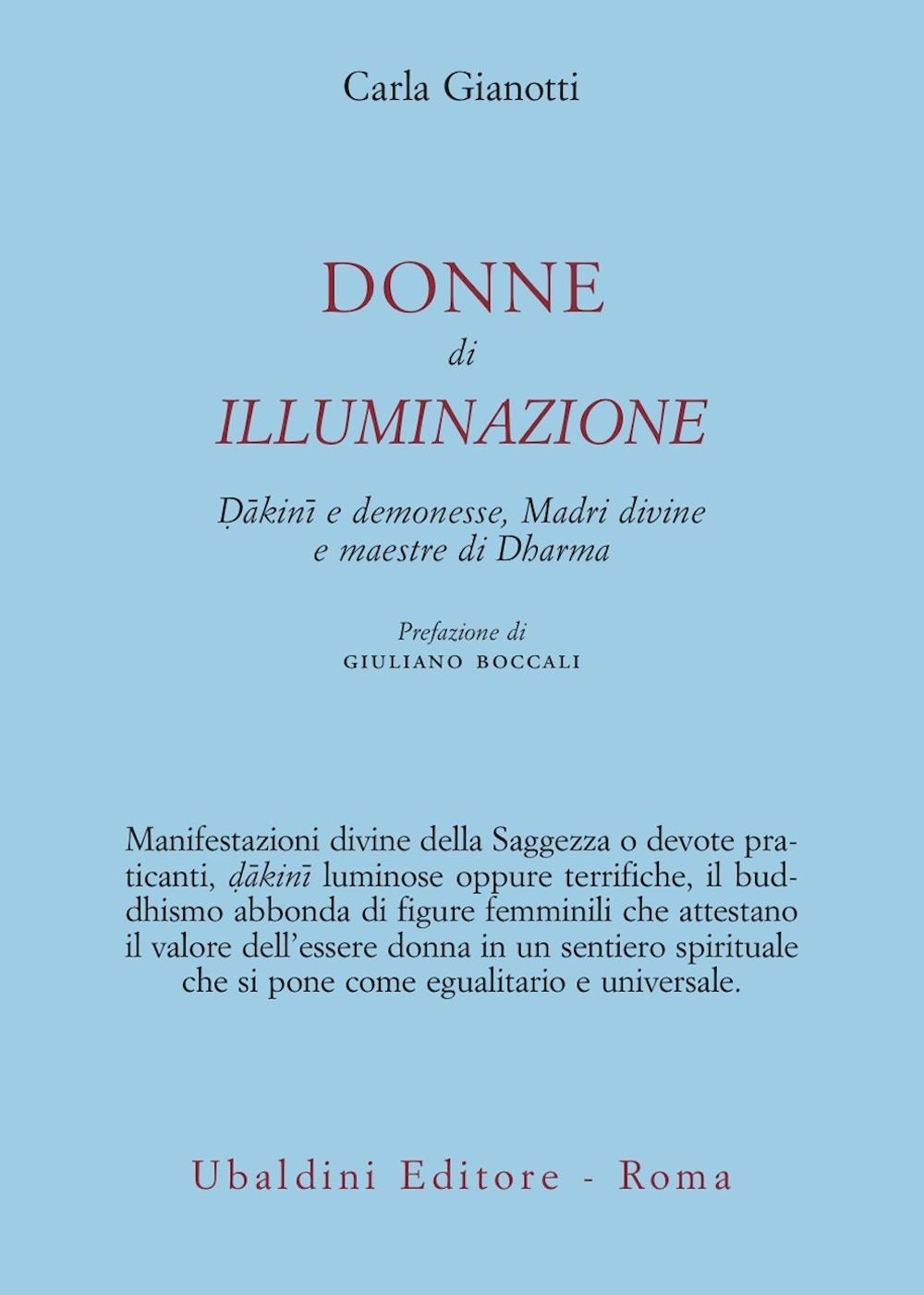 Carla Gianotti

DONNE
di
ILLUMINAZIONE

Ḍākinī e demonesse, Madri divine e maestre di Dharma

Prefazione di
GIULIANO BOCCALI

Manifestazioni divine della Saggezza o devote praticanti, ḍākinī luminose oppure terrifiche, il buddhismo abbonda di figure femminili che attestano il valore dell'essere donna in un sentiero spirituale che si pone come egualitario e universale.

Ubaldini Editore - Roma